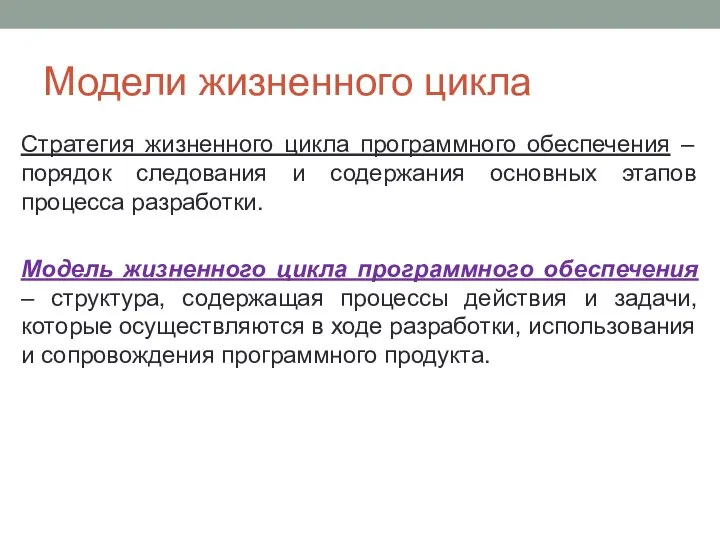 Модели жизненного цикла

Стратегия жизненного цикла программного обеспечения – порядок следования и содержания основных этапов процесса разработки.

Модель жизненного цикла программного обеспечения – структура, содержащая процессы действия и задачи, которые осуществляются в ходе разработки, использования и сопровождения программного продукта.